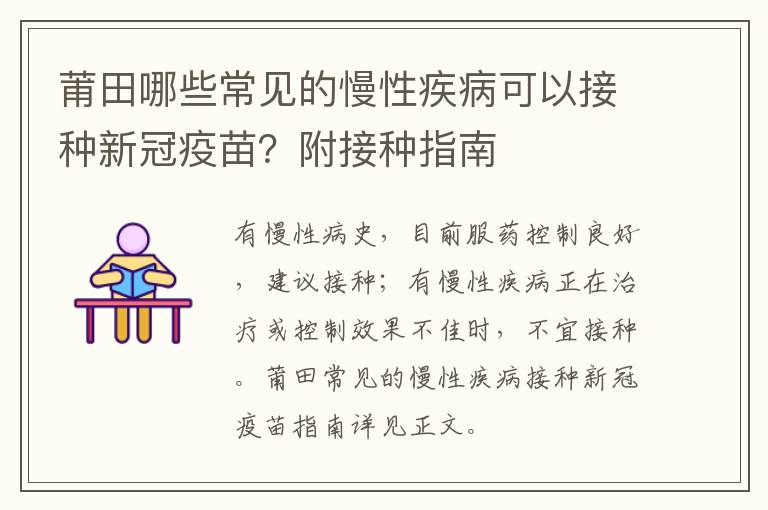 莆田哪些常见的慢性疾病可以接种新冠疫苗？附接种指南

有慢性病史，目前服药控制良好，建议接种；有慢性疾病正在治疗或控制效果不佳时，不宜接种。莆田常见的慢性疾病接种新冠疫苗指南详见正文。